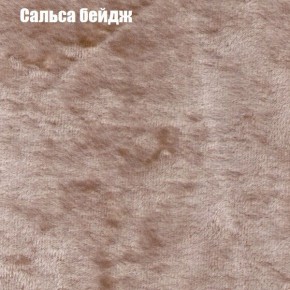 Сальса бейдж